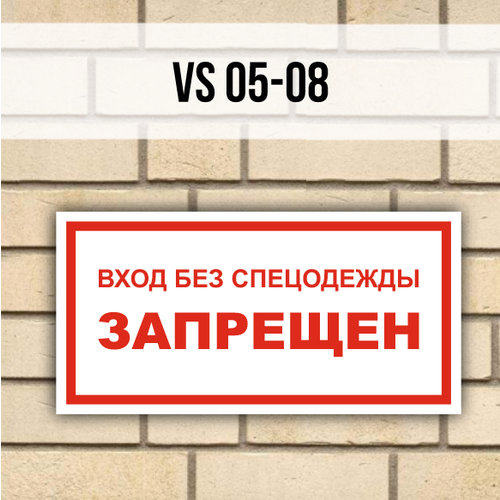 VS 05-08

ВХОД БЕЗ СПЕЦОДЕЖДЫ
ЗАПРЕЩЕН